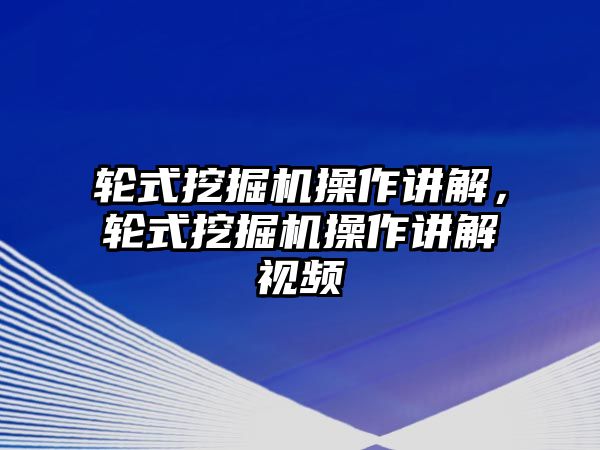 轮式挖掘机操作讲解，轮式挖掘机操作讲解视频